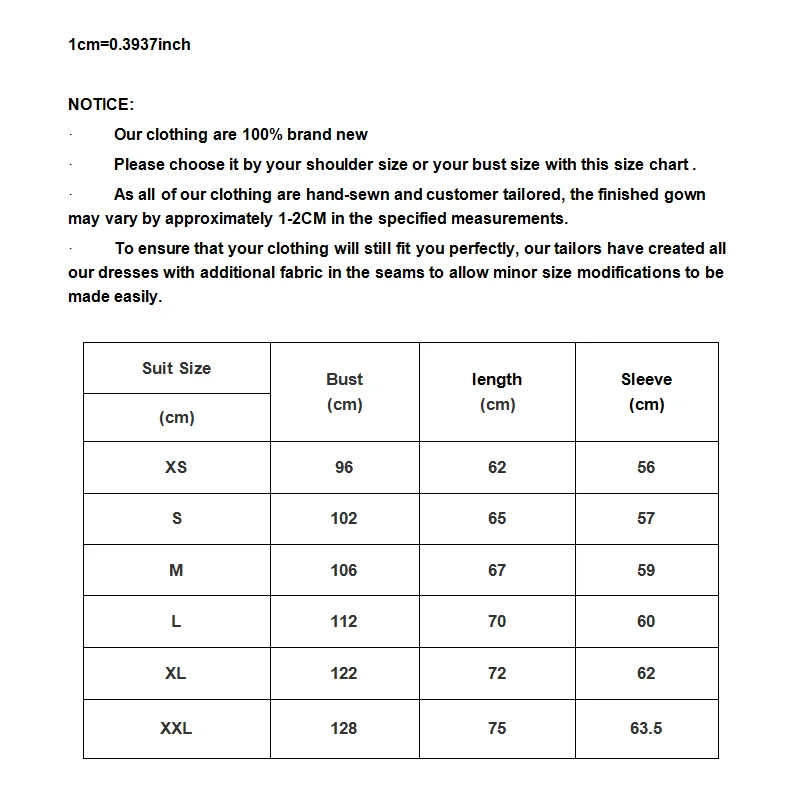 1cm=0.3937inch

NOTICE:

· Our clothing are 100% brand new

· Please choose it by your shoulder size or your bust size with this size chart .

· As all of our clothing are hand-sewn and customer tailored, the finished gown may vary by approximately 1-2CM in the specified measurements.

· To ensure that your clothing will still fit you perfectly, our tailors have created all our dresses with additional fabric in the seams to allow minor size modifications to be made easily.

| Suit Size (cm) | Bust (cm) | length (cm) | Sleeve (cm) |
|---|---|---|---|
| XS | 96 | 62 | 56 |
| S | 102 | 65 | 57 |
| M | 106 | 67 | 59 |
| L | 112 | 70 | 60 |
| XL | 122 | 72 | 62 |
| XXL | 128 | 75 | 63.5 |